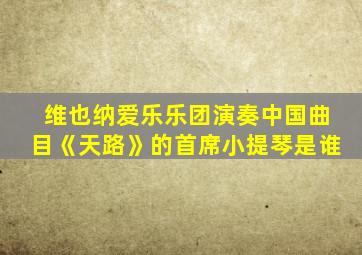 维也纳爱乐乐团演奏中国曲目《天路》的首席小提琴是谁